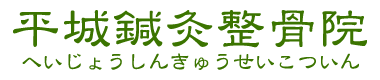 平城鍼灸整骨院
へいじょうしんきゅうせいこついん